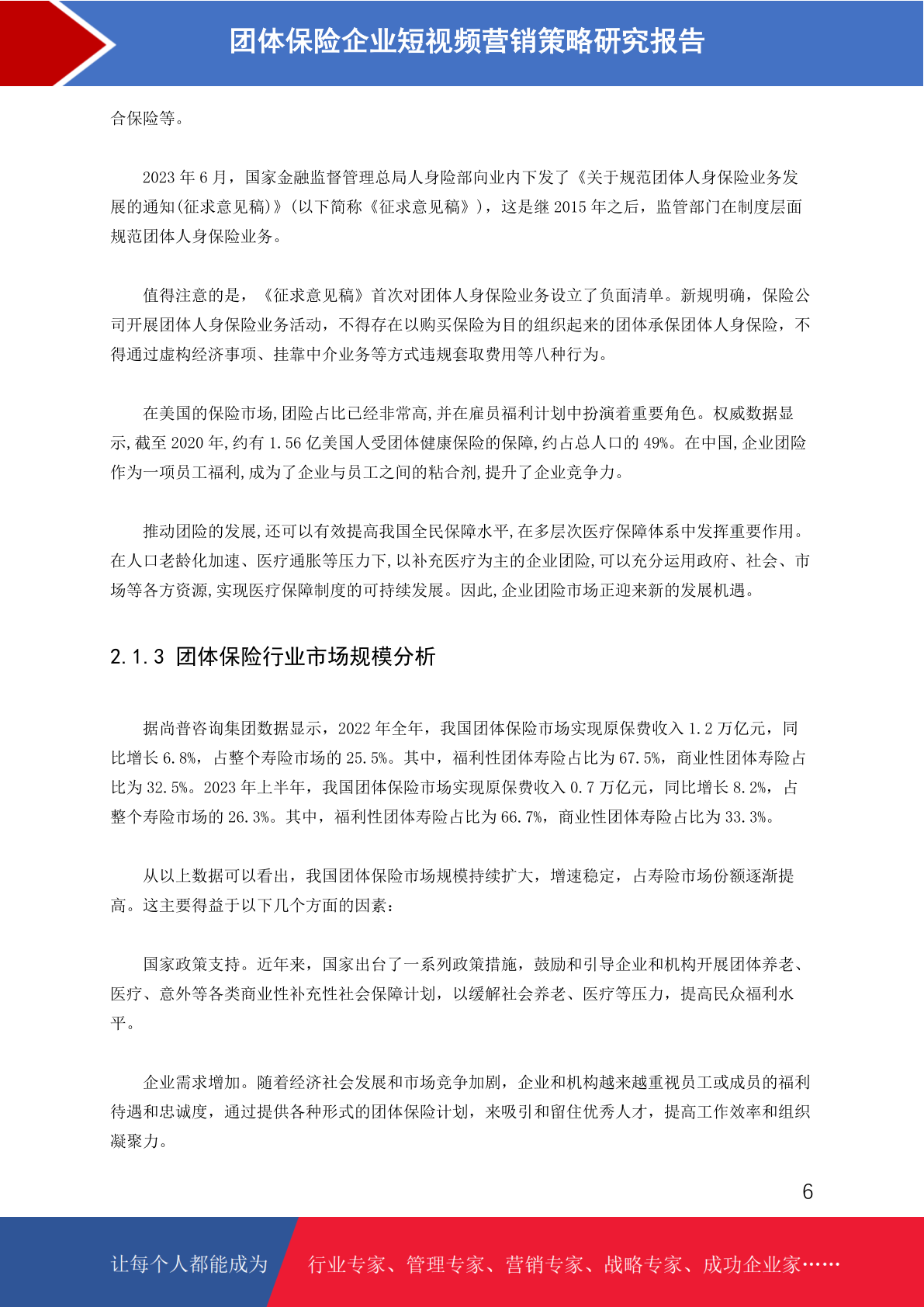 团体保险企业短视频营销策略研究报告

合保险等。

2023 年 6 月，国家金融监督管理总局人身险部向业内下发了《关于规范团体人身保险业务发展的通知(征求意见稿)》(以下简称《征求意见稿》)，这是继 2015 年之后，监管部门在制度层面规范团体人身保险业务。

值得注意的是，《征求意见稿》首次对团体人身保险业务设立了负面清单。新规明确，保险公司开展团体人身保险业务活动，不得存在以购买保险为目的组织起来的团体承保团体人身保险，不得通过虚构经济事项、挂靠中介业务等方式违规套取费用等八种行为。

在美国的保险市场,团险占比已经非常高,并在雇员福利计划中扮演着重要角色。权威数据显示,截至 2020 年,约有 1.56 亿美国人受团体健康保险的保障,约占总人口的 49%。在中国,企业团险作为一项员工福利,成为了企业与员工之间的粘合剂,提升了企业竞争力。

推动团险的发展,还可以有效提高我国全民保障水平,在多层次医疗保障体系中发挥重要作用。在人口老龄化加速、医疗通胀等压力下,以补充医疗为主的企业团险,可以充分运用政府、社会、市场等各方资源,实现医疗保障制度的可持续发展。因此,企业团险市场正迎来新的发展机遇。

2.1.3 团体保险行业市场规模分析

据尚普咨询集团数据显示，2022 年全年，我国团体保险市场实现原保费收入 1.2 万亿元，同比增长 6.8%，占整个寿险市场的 25.5%。其中，福利性团体寿险占比为 67.5%，商业性团体寿险占比为 32.5%。2023 年上半年，我国团体保险市场实现原保费收入 0.7 万亿元，同比增长 8.2%，占整个寿险市场的 26.3%。其中，福利性团体寿险占比为 66.7%，商业性团体寿险占比为 33.3%。

从以上数据可以看出，我国团体保险市场规模持续扩大，增速稳定，占寿险市场份额逐渐提高。这主要得益于以下几个方面的因素：

国家政策支持。近年来，国家出台了一系列政策措施，鼓励和引导企业和机构开展团体养老、医疗、意外等各类商业性补充性社会保障计划，以缓解社会养老、医疗等压力，提高民众福利水平。

企业需求增加。随着经济社会发展和市场竞争加剧，企业和机构越来越重视员工或成员的福利待遇和忠诚度，通过提供各种形式的团体保险计划，来吸引和留住优秀人才，提高工作效率和组织凝聚力。

6

让每个人都能成为 行业专家、管理专家、营销专家、战略专家、成功企业家……